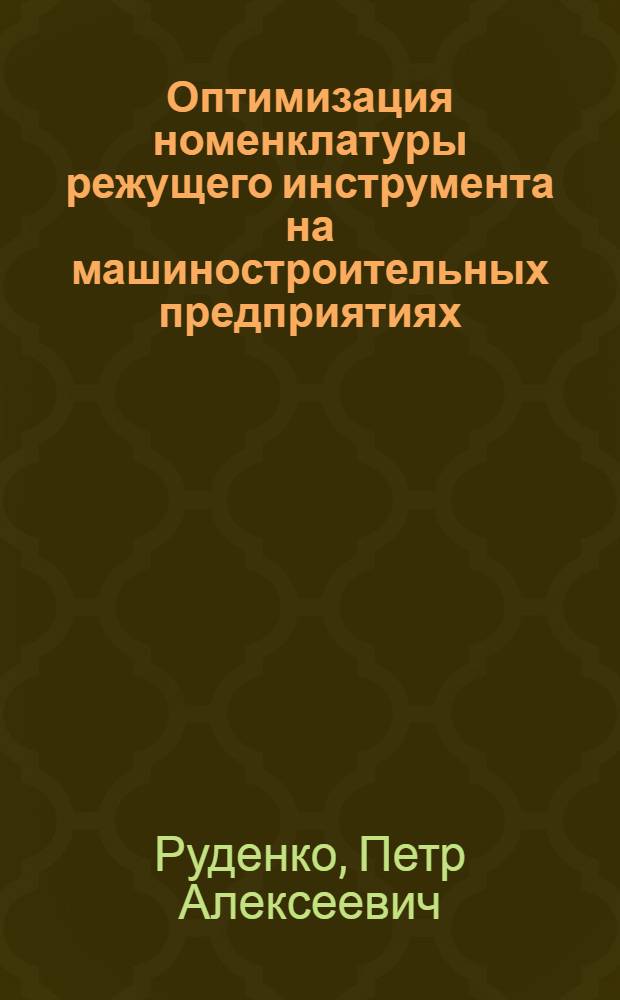 Оптимизация номенклатуры режущего инструмента на машиностроительных предприятиях

Руденко, Петр Алексеевич